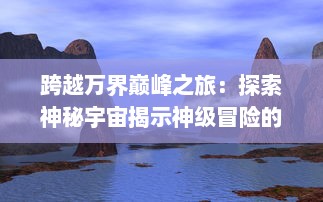 跨越万界巅峰之旅：探索神秘宇宙揭示神级冒险的